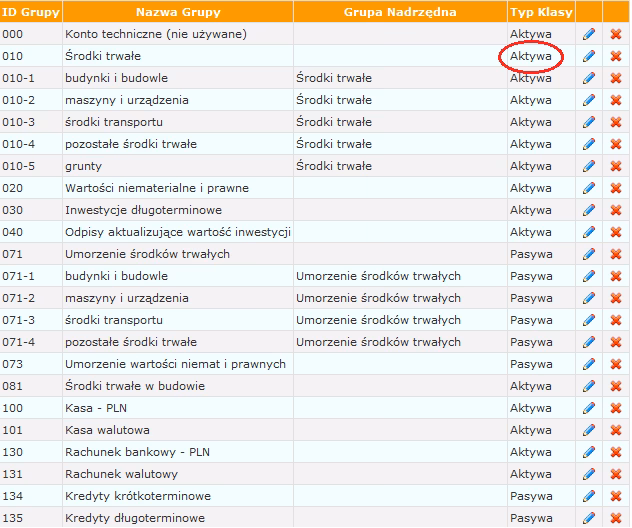 | ID Grupy | Nazwa Grupy | Grupa Nadrzędna | Typ Klasy | | |
|---|---|---|---|---|---|
| 000 | Konto techniczne (nie używane) | | Aktywa | | |
| 010 | Środki trwałe | | Aktywa | | |
| 010-1 | budynki i budowle | Środki trwałe | Aktywa | | |
| 010-2 | maszyny i urządzenia | Środki trwałe | Aktywa | | |
| 010-3 | środki transportu | Środki trwałe | Aktywa | | |
| 010-4 | pozostałe środki trwałe | Środki trwałe | Aktywa | | |
| 010-5 | grunty | Środki trwałe | Aktywa | | |
| 020 | Wartości niematerialne i prawne | | Aktywa | | |
| 030 | Inwestycje długoterminowe | | Aktywa | | |
| 040 | Odpisy aktualizujące wartość inwestycji | | Aktywa | | |
| 071 | Umorzenie środków trwałych | | Pasywa | | |
| 071-1 | budynki i budowle | Umorzenie środków trwałych | Pasywa | | |
| 071-2 | maszyny i urządzenia | Umorzenie środków trwałych | Pasywa | | |
| 071-3 | środki transportu | Umorzenie środków trwałych | Pasywa | | |
| 071-4 | pozostałe środki trwałe | Umorzenie środków trwałych | Pasywa | | |
| 073 | Umorzenie wartości niemat i prawnych | | Pasywa | | |
| 081 | Środki trwałe w budowie | | Aktywa | | |
| 100 | Kasa - PLN | | Aktywa | | |
| 101 | Kasa walutowa | | Aktywa | | |
| 130 | Rachunek bankowy - PLN | | Aktywa | | |
| 131 | Rachunek walutowy | | Aktywa | | |
| 134 | Kredyty krótkoterminowe | | Pasywa | | |
| 135 | Kredyty długoterminowe | | Pasywa | | |